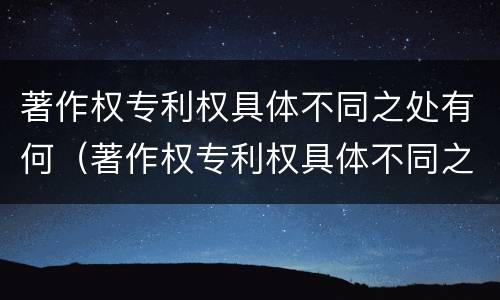 著作权专利权具体不同之处有何（著作权专利权具体不同之